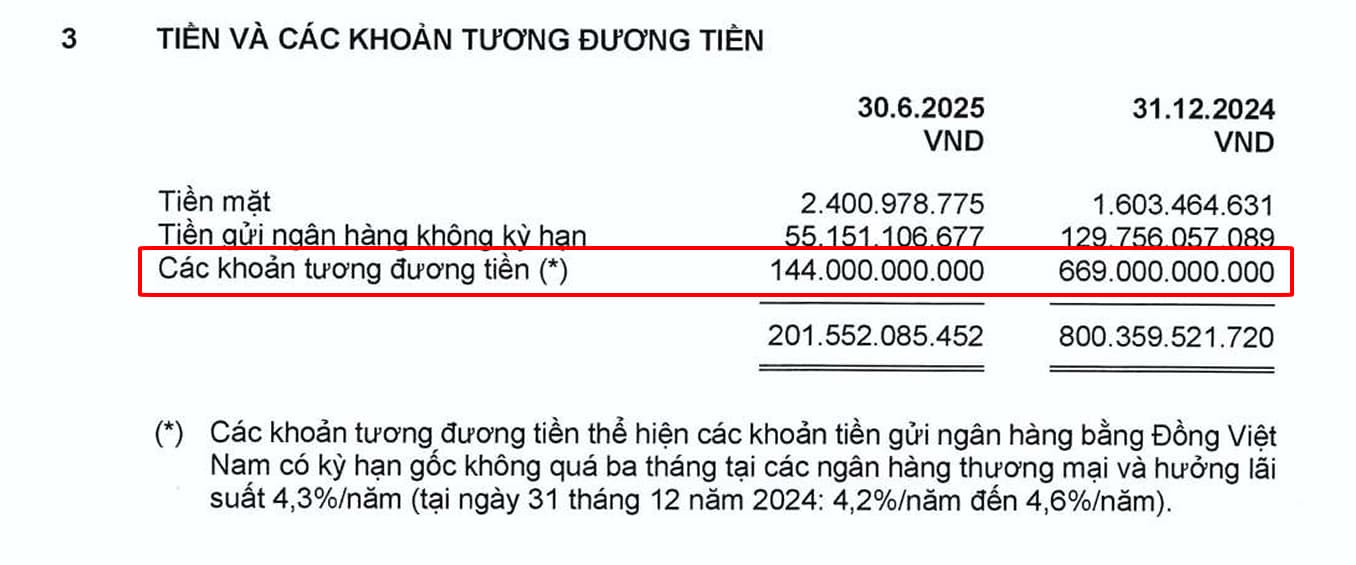 3 TIỀN VÀ CÁC KHOẢN TƯƠNG ĐƯƠNG TIỀN

|  | 30.6.2025 VND | 31.12.2024 VND |
|---|---|---|
| Tiền mặt | 2.400.978.775 | 1.603.464.631 |
| Tiền gửi ngân hàng không kỳ hạn | 55.151.106.677 | 129.756.057.089 |
| Các khoản tương đương tiền (*) | 144.000.000.000 | 669.000.000.000 |
|  | 201.552.085.452 | 800.359.521.720 |

(*) Các khoản tương đương tiền thể hiện các khoản tiền gửi ngân hàng bằng Đồng Việt Nam có kỳ hạn gốc không quá ba tháng tại các ngân hàng thương mại và hưởng lãi suất 4,3%/năm (tại ngày 31 tháng 12 năm 2024: 4,2%/năm đến 4,6%/năm).